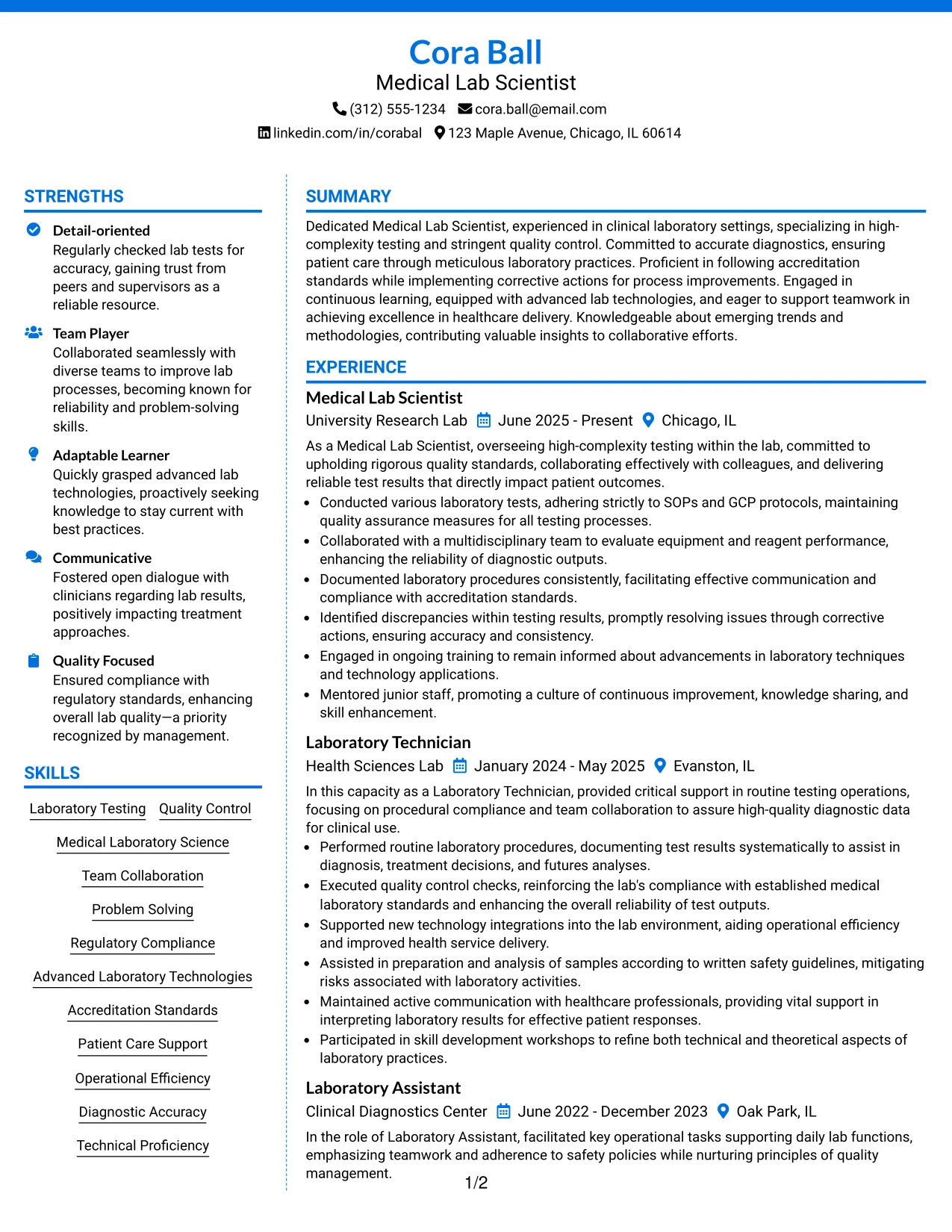 Cora Ball
Medical Lab Scientist
(312) 555-1234 cora.ball@email.com
linkedin.com/in/corabal 123 Maple Avenue, Chicago, IL 60614

STRENGTHS

Detail-oriented
Regularly checked lab tests for accuracy, gaining trust from peers and supervisors as a reliable resource.

Team Player
Collaborated seamlessly with diverse teams to improve lab processes, becoming known for reliability and problem-solving skills.

Adaptable Learner
Quickly grasped advanced lab technologies, proactively seeking knowledge to stay current with best practices.

Communicative
Fostered open dialogue with clinicians regarding lab results, positively impacting treatment approaches.

Quality Focused
Ensured compliance with regulatory standards, enhancing overall lab quality—a priority recognized by management.

SKILLS

Laboratory Testing
Quality Control
Medical Laboratory Science
Team Collaboration
Problem Solving
Regulatory Compliance
Advanced Laboratory Technologies
Accreditation Standards
Patient Care Support
Operational Efficiency
Diagnostic Accuracy
Technical Proficiency

SUMMARY

Dedicated Medical Lab Scientist, experienced in clinical laboratory settings, specializing in high-complexity testing and stringent quality control. Committed to accurate diagnostics, ensuring patient care through meticulous laboratory practices. Proficient in following accreditation standards while implementing corrective actions for process improvements. Engaged in continuous learning, equipped with advanced lab technologies, and eager to support teamwork in achieving excellence in healthcare delivery. Knowledgeable about emerging trends and methodologies, contributing valuable insights to collaborative efforts.

EXPERIENCE

Medical Lab Scientist
University Research Lab June 2025 - Present Chicago, IL
As a Medical Lab Scientist, overseeing high-complexity testing within the lab, committed to upholding rigorous quality standards, collaborating effectively with colleagues, and delivering reliable test results that directly impact patient outcomes.
• Conducted various laboratory tests, adhering strictly to SOPs and GCP protocols, maintaining quality assurance measures for all testing processes.
• Collaborated with a multidisciplinary team to evaluate equipment and reagent performance, enhancing the reliability of diagnostic outputs.
• Documented laboratory procedures consistently, facilitating effective communication and compliance with accreditation standards.
• Identified discrepancies within testing results, promptly resolving issues through corrective actions, ensuring accuracy and consistency.
• Engaged in ongoing training to remain informed about advancements in laboratory techniques and technology applications.
• Mentored junior staff, promoting a culture of continuous improvement, knowledge sharing, and skill enhancement.

Laboratory Technician
Health Sciences Lab January 2024 - May 2025 Evanston, IL
In this capacity as a Laboratory Technician, provided critical support in routine testing operations, focusing on procedural compliance and team collaboration to assure high-quality diagnostic data for clinical use.
• Performed routine laboratory procedures, documenting test results systematically to assist in diagnosis, treatment decisions, and futures analyses.
• Executed quality control checks, reinforcing the lab's compliance with established medical laboratory standards and enhancing the overall reliability of test outputs.
• Supported new technology integrations into the lab environment, aiding operational efficiency and improved health service delivery.
• Assisted in preparation and analysis of samples according to written safety guidelines, mitigating risks associated with laboratory activities.
• Maintained active communication with healthcare professionals, providing vital support in interpreting laboratory results for effective patient responses.
• Participated in skill development workshops to refine both technical and theoretical aspects of laboratory practices.

Laboratory Assistant
Clinical Diagnostics Center June 2022 - December 2023 Oak Park, IL
In the role of Laboratory Assistant, facilitated key operational tasks supporting daily lab functions, emphasizing teamwork and adherence to safety policies while nurturing principles of quality management.

1/2